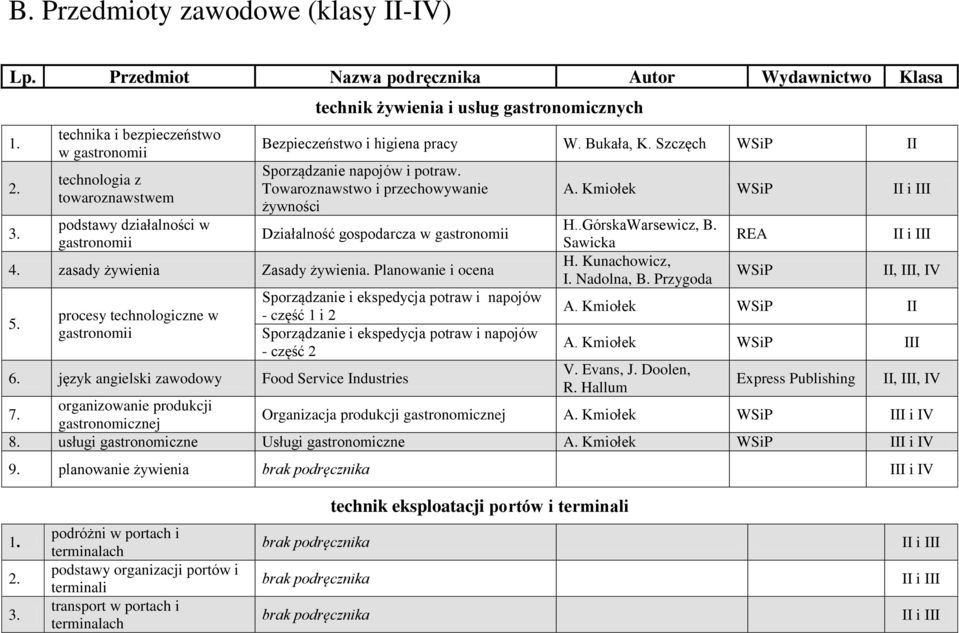 B. Przedmioty zawodowe (klasy II-IV)

| Lp. | Przedmiot | Nazwa podręcznika | Autor | Wydawnictwo | Klasa |
|---|---|---|---|---|---|
| | | technik żywienia i usług gastronomicznych | | | |
| 1. | technika i bezpieczeństwo w gastronomii | Bezpieczeństwo i higiena pracy | W. Bukała, K. Szczęch | WSiP | II |
| 2. | technologia z towaroznawstwem | Sporządzanie napojów i potraw. Towaroznawstwo i przechowywanie żywności | A. Kmiołek | WSiP | II i III |
| 3. | podstawy działalności w gastronomii | Działalność gospodarcza w gastronomii | H..GórskaWarsewicz, B. Sawicka | REA | II i III |
| 4. | zasady żywienia | Zasady żywienia. Planowanie i ocena | H. Kunachowicz, I. Nadolna, B. Przygoda | WSiP | II, III, IV |
| 5. | procesy technologiczne w gastronomii | Sporządzanie i ekspedycja potraw i napojów - część 1 i 2 | A. Kmiołek | WSiP | II |
| | | Sporządzanie i ekspedycja potraw i napojów - część 2 | A. Kmiołek | WSiP | III |
| 6. | język angielski zawodowy | Food Service Industries | V. Evans, J. Doolen, R. Hallum | Express Publishing | II, III, IV |
| 7. | organizowanie produkcji gastronomicznej | Organizacja produkcji gastronomicznej | A. Kmiołek | WSiP | III i IV |
| 8. | usługi gastronomiczne | Usługi gastronomiczne | A. Kmiołek | WSiP | III i IV |
| 9. | planowanie żywienia | brak podręcznika | | | III i IV |

technik eksploatacji portów i terminali

| | | | | | |
|---|---|---|---|---|---|
| 1. | podróżni w portach i terminalach | brak podręcznika | | | II i III |
| 2. | podstawy organizacji portów i terminali | brak podręcznika | | | II i III |
| 3. | transport w portach i terminalach | brak podręcznika | | | II i III |